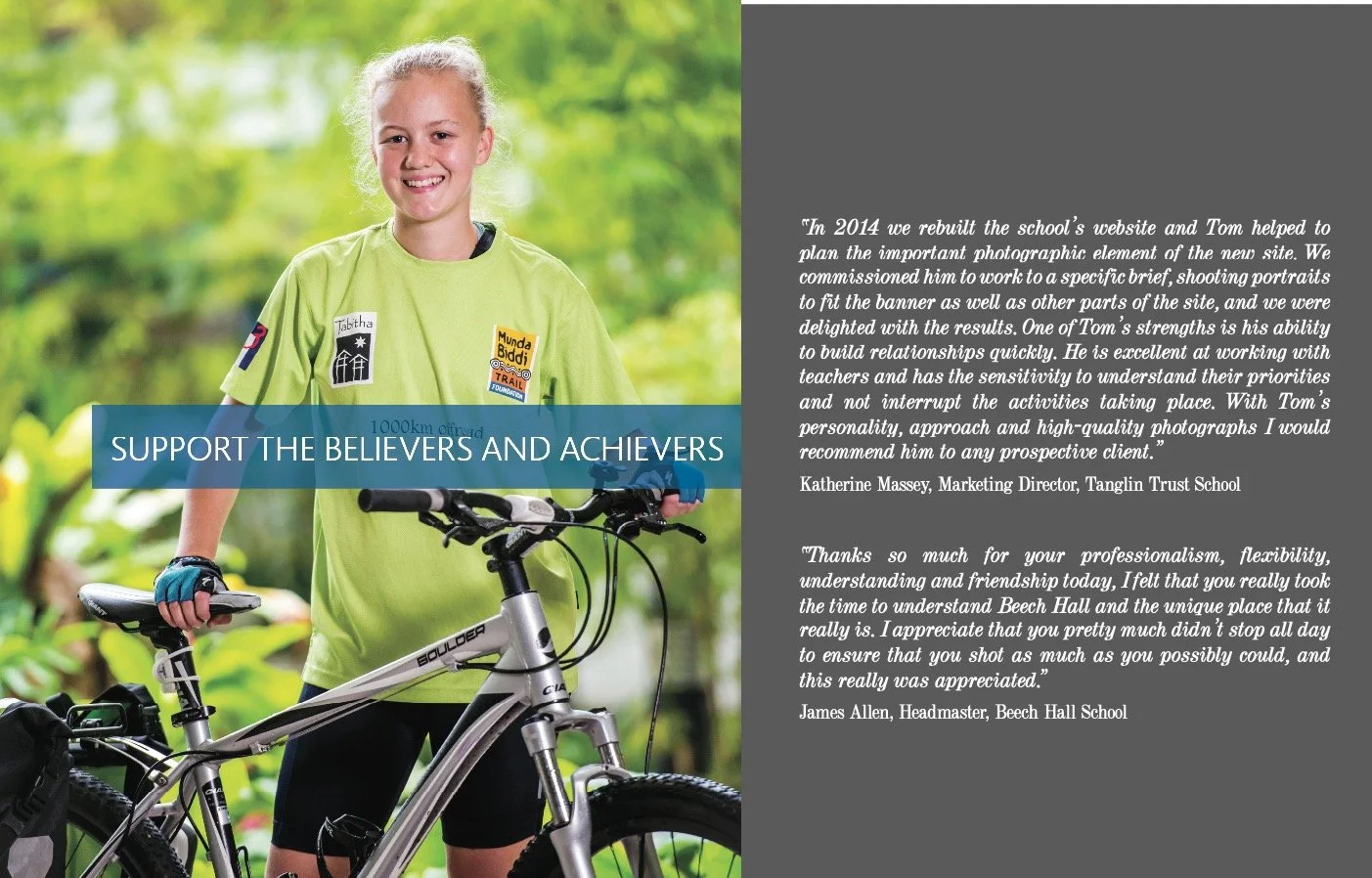 Tabitha

Munda Biddi TRAIL FOUNDATION

1000km offroad

SUPPORT THE BELIEVERS AND ACHIEVERS

BOULDER

"In 2014 we rebuilt the school's website and Tom helped to plan the important photographic element of the new site. We commissioned him to work to a specific brief, shooting portraits to fit the banner as well as other parts of the site, and we were delighted with the results. One of Tom's strengths is his ability to build relationships quickly. He is excellent at working with teachers and has the sensitivity to understand their priorities and not interrupt the activities taking place. With Tom's personality, approach and high-quality photographs I would recommend him to any prospective client."

Katherine Massey, Marketing Director, Tanglin Trust School

"Thanks so much for your professionalism, flexibility, understanding and friendship today, I felt that you really took the time to understand Beech Hall and the unique place that it really is. I appreciate that you pretty much didn't stop all day to ensure that you shot as much as you possibly could, and this really was appreciated."

James Allen, Headmaster, Beech Hall School